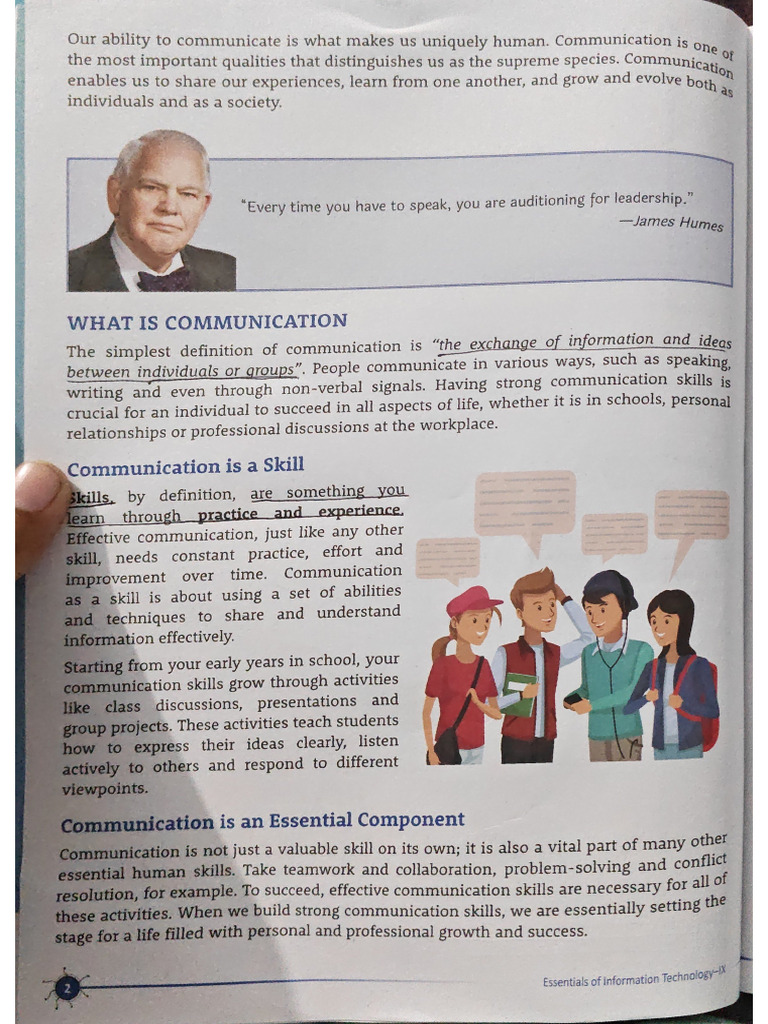 Our ability to communicate is what makes us uniquely human. Communication is one of the most important qualities that distinguishes us as the supreme species. Communication enables us to share our experiences, learn from one another, and grow and evolve both as individuals and as a society.

"Every time you have to speak, you are auditioning for leadership."
—James Humes

WHAT IS COMMUNICATION

The simplest definition of communication is "the exchange of information and ideas between individuals or groups". People communicate in various ways, such as speaking, writing and even through non-verbal signals. Having strong communication skills is crucial for an individual to succeed in all aspects of life, whether it is in schools, personal relationships or professional discussions at the workplace.

Communication is a Skill

Skills, by definition, are something you learn through practice and experience. Effective communication, just like any other skill, needs constant practice, effort and improvement over time. Communication as a skill is about using a set of abilities and techniques to share and understand information effectively.

Starting from your early years in school, your communication skills grow through activities like class discussions, presentations and group projects. These activities teach students how to express their ideas clearly, listen actively to others and respond to different viewpoints.

Communication is an Essential Component

Communication is not just a valuable skill on its own; it is also a vital part of many other essential human skills. Take teamwork and collaboration, problem-solving and conflict resolution, for example. To succeed, effective communication skills are necessary for all of these activities. When we build strong communication skills, we are essentially setting the stage for a life filled with personal and professional growth and success.

2

Essentials of Information Technology—IX